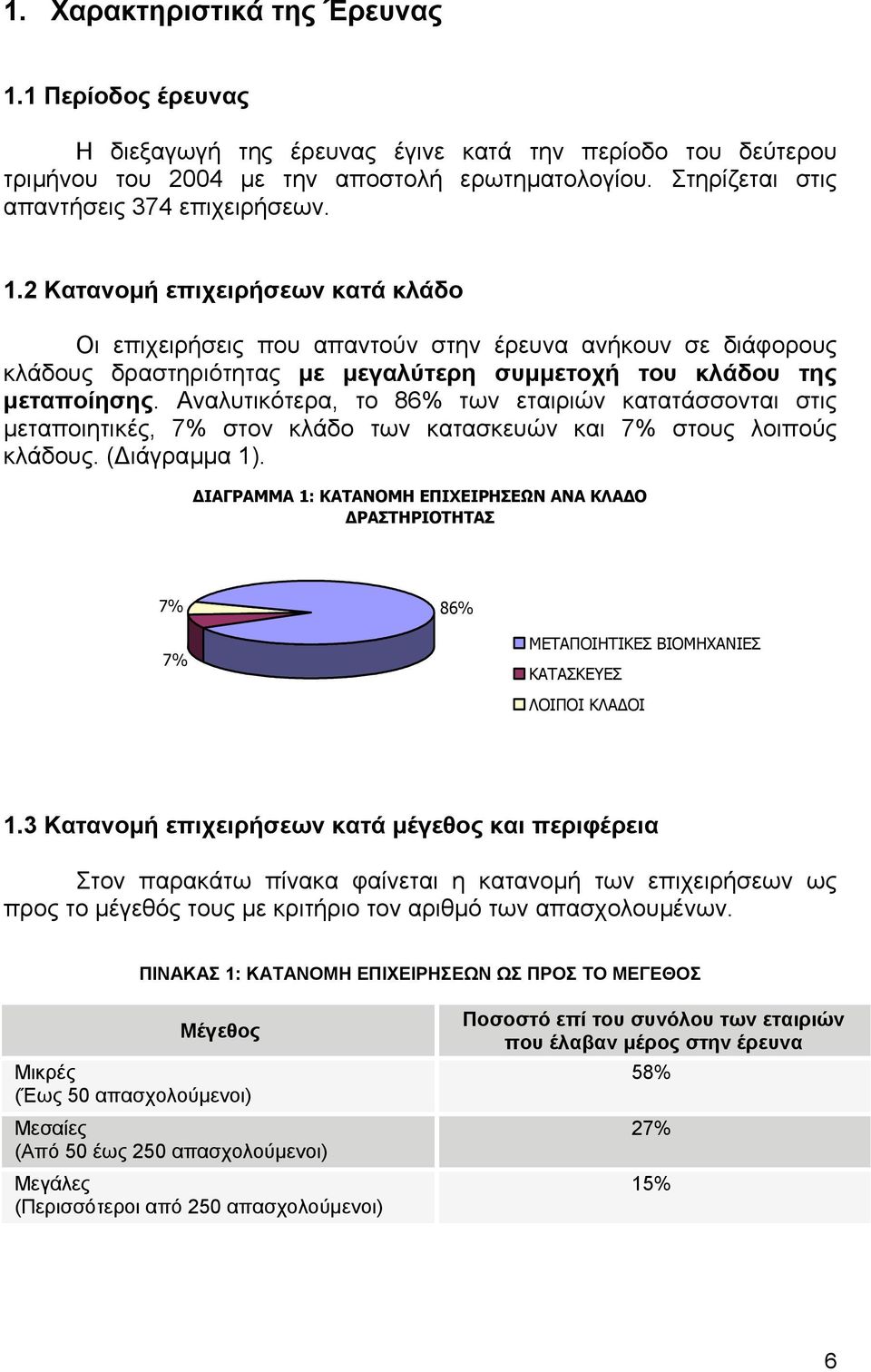 1. Χαρακτηριστικά της Έρευνας

1.1 Περίοδος έρευνας

Η διεξαγωγή της έρευνας έγινε κατά την περίοδο του δεύτερου τριμήνου του 2004 με την αποστολή ερωτηματολογίου. Στηρίζεται στις απαντήσεις 374 επιχειρήσεων.

1.2 Κατανομή επιχειρήσεων κατά κλάδο

Οι επιχειρήσεις που απαντούν στην έρευνα ανήκουν σε διάφορους κλάδους δραστηριότητας με μεγαλύτερη συμμετοχή του κλάδου της μεταποίησης. Αναλυτικότερα, το 86% των εταιριών κατατάσσονται στις μεταποιητικές, 7% στον κλάδο των κατασκευών και 7% στους λοιπούς κλάδους. (Διάγραμμα 1).

ΔΙΑΓΡΑΜΜΑ 1: ΚΑΤΑΝΟΜΗ ΕΠΙΧΕΙΡΗΣΕΩΝ ΑΝΑ ΚΛΑΔΟ ΔΡΑΣΤΗΡΙΟΤΗΤΑΣ

7%
86%
7%
ΜΕΤΑΠΟΙΗΤΙΚΕΣ ΒΙΟΜΗΧΑΝΙΕΣ
ΚΑΤΑΣΚΕΥΕΣ
ΛΟΙΠΟΙ ΚΛΑΔΟΙ

1.3 Κατανομή επιχειρήσεων κατά μέγεθος και περιφέρεια

Στον παρακάτω πίνακα φαίνεται η κατανομή των επιχειρήσεων ως προς το μέγεθός τους με κριτήριο τον αριθμό των απασχολουμένων.

ΠΙΝΑΚΑΣ 1: ΚΑΤΑΝΟΜΗ ΕΠΙΧΕΙΡΗΣΕΩΝ ΩΣ ΠΡΟΣ ΤΟ ΜΕΓΕΘΟΣ

| Μέγεθος | Ποσοστό επί του συνόλου των εταιριών που έλαβαν μέρος στην έρευνα |
|---|---|
| Μικρές (Έως 50 απασχολούμενοι) | 58% |
| Μεσαίες (Από 50 έως 250 απασχολούμενοι) | 27% |
| Μεγάλες (Περισσότεροι από 250 απασχολούμενοι) | 15% |

6